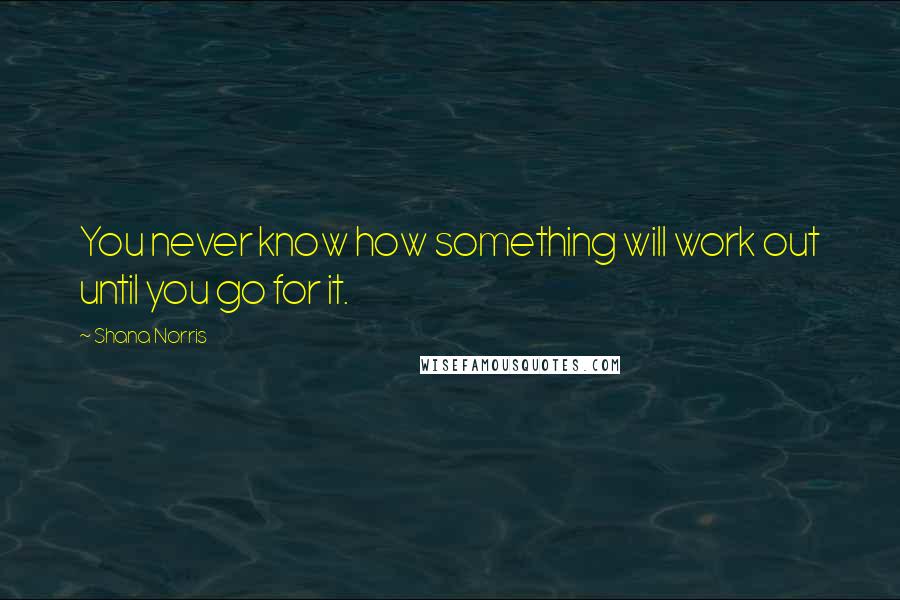 You never know how something will work out until you go for it.

~ Shana Norris

WISEFAMOUSQUOTES.COM